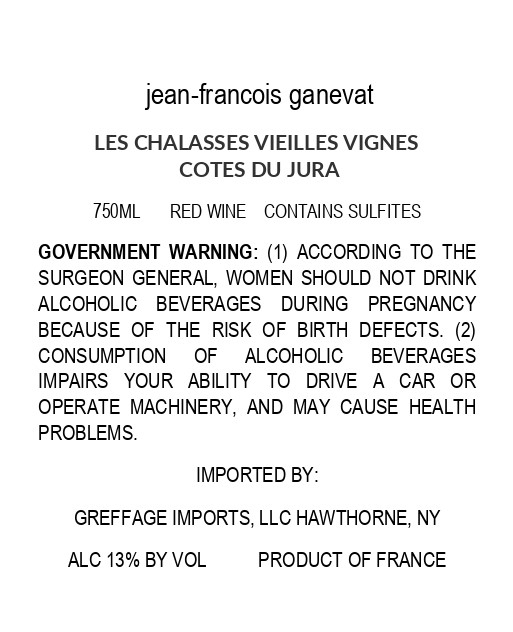 jean-francois ganevat

LES CHALASSES VIEILLES VIGNES
COTES DU JURA

750ML RED WINE CONTAINS SULFITES

GOVERNMENT WARNING: (1) ACCORDING TO THE SURGEON GENERAL, WOMEN SHOULD NOT DRINK ALCOHOLIC BEVERAGES DURING PREGNANCY BECAUSE OF THE RISK OF BIRTH DEFECTS. (2) CONSUMPTION OF ALCOHOLIC BEVERAGES IMPAIRS YOUR ABILITY TO DRIVE A CAR OR OPERATE MACHINERY, AND MAY CAUSE HEALTH PROBLEMS.

IMPORTED BY:

GREFFAGE IMPORTS, LLC HAWTHORNE, NY

ALC 13% BY VOL PRODUCT OF FRANCE